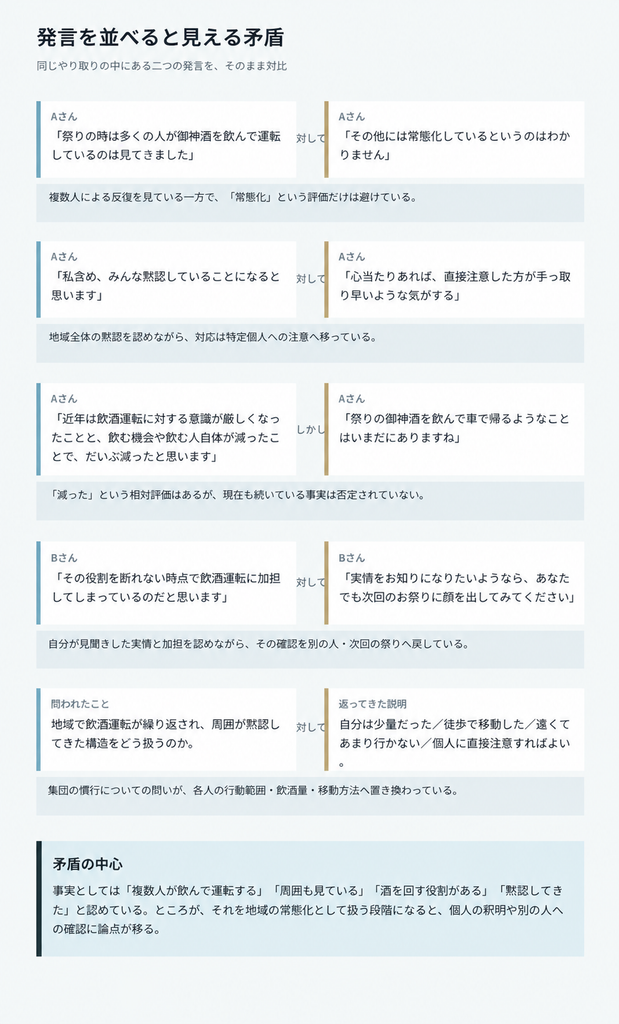 発言を並べると見える矛盾

同じやり取りの中にある二つの発言を、そのまま対比

Aさん
「祭りの時は多くの人が御神酒を飲んで運転しているのは見てきました」

対して

Aさん
「その他には常態化しているというのはわかりません」

複数人による反復を見ている一方で、「常態化」という評価だけは避けている。

Aさん
「私含め、みんな黙認していることになると思います」

対して

Aさん
「心当たりあれば、直接注意した方が手っ取り早いような気がする」

地域全体の黙認を認めながら、対応は特定個人への注意へ移っている。

Aさん
「近年は飲酒運転に対する意識が厳しくなったことと、飲む機会や飲む人自体が減ったことで、だいぶ減ったと思います」

しかし

Aさん
「祭りの御神酒を飲んで車で帰るようなことはいまだにありますね」

「減った」という相対評価はあるが、現在も続いている事実は否定されていない。

Bさん
「その役割を断れない時点で飲酒運転に加担してしまっているのだと思います」

対して

Bさん
「実情をお知りになりたいようなら、あなたでも次回のお祭りに顔を出してみてください」

自分が見聞きした実情と加担を認めながら、その確認を別の人・次回の祭りへ戻している。

問われたこと
地域で飲酒運転が繰り返され、周囲が黙認してきた構造をどう扱うのか。

対して

返ってきた説明
自分は少量だった／徒歩で移動した／遠くてあまり行かない／個人に直接注意すればよい。

集団の慣行についての問いが、各人の行動範囲・飲酒量・移動方法へ置き換わっている。

矛盾の中心

事実としては「複数人が飲んで運転する」「周囲も見ている」「酒を回す役割がある」「黙認してきた」と認めている。ところが、それを地域の常態化として扱う段階になると、個人の釈明や別の人への確認に論点が移る。